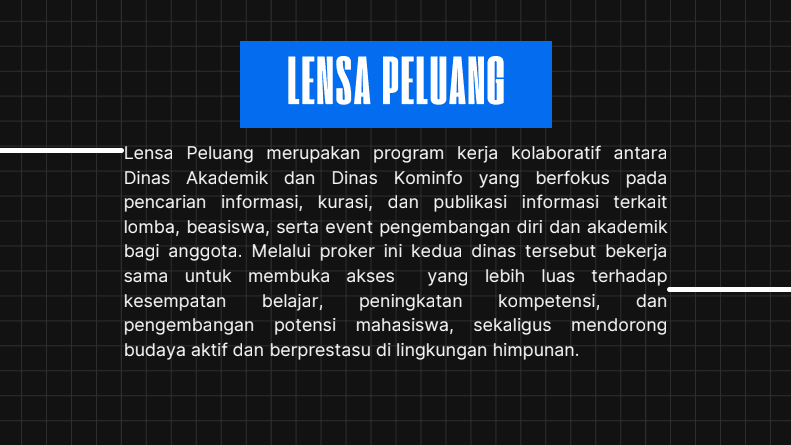 LENSA PELUANG

Lensa Peluang merupakan program kerja kolaboratif antara Dinas Akademik dan Dinas Kominfo yang berfokus pada pencarian informasi, kurasi, dan publikasi informasi terkait lomba, beasiswa, serta event pengembangan diri dan akademik bagi anggota. Melalui proker ini kedua dinas tersebut bekerja sama untuk membuka akses yang lebih luas terhadap kesempatan belajar, peningkatan kompetensi, dan pengembangan potensi mahasiswa, sekaligus mendorong budaya aktif dan berprestasu di lingkungan himpunan.